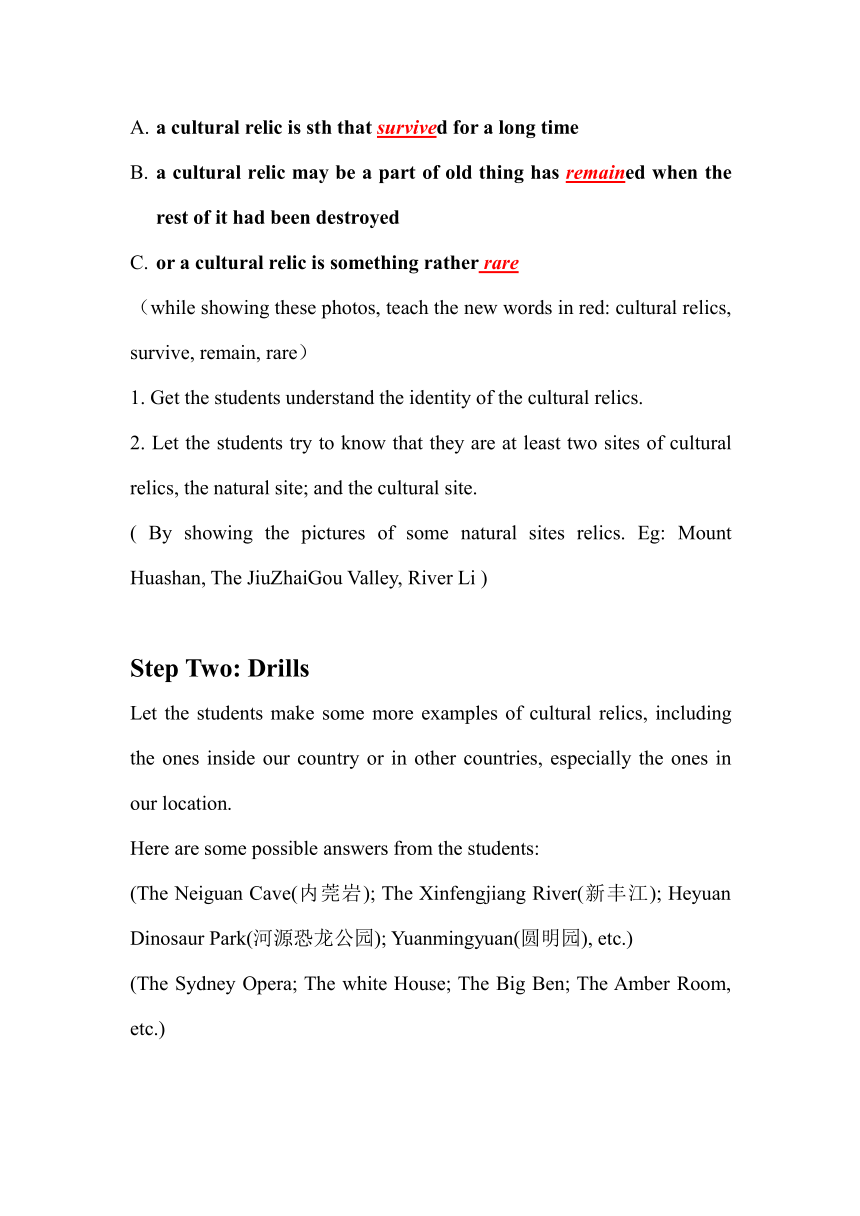 A. a cultural relic is sth that survived for a long time

B. a cultural relic may be a part of old thing has remained when the rest of it had been destroyed

C. or a cultural relic is something rather rare

（while showing these photos, teach the new words in red: cultural relics, survive, remain, rare）

1. Get the students understand the identity of the cultural relics.

2. Let the students try to know that they are at least two sites of cultural relics, the natural site; and the cultural site.

( By showing the pictures of some natural sites relics. Eg: Mount Huashan, The JiuZhaiGou Valley, River Li )

Step Two: Drills

Let the students make some more examples of cultural relics, including the ones inside our country or in other countries, especially the ones in our location.

Here are some possible answers from the students:

(The Neiguan Cave(内莞岩); The Xinfengjiang River(新丰江); Heyuan Dinosaur Park(河源恐龙公园); Yuanmingyuan(圆明园), etc.)

(The Sydney Opera; The white House; The Big Ben; The Amber Room, etc.)